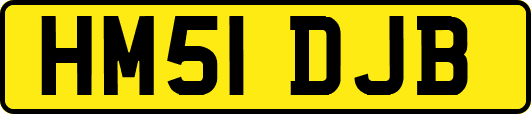 HM51 DJB